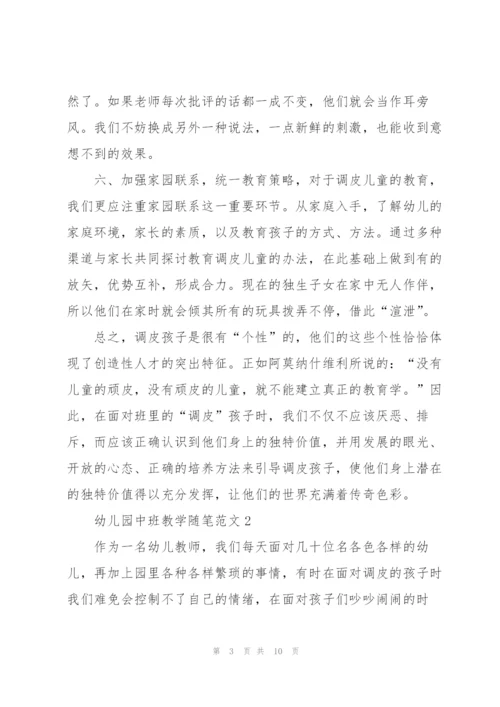 然了。如果老师每次批评的话都一成不变，他们就会当作耳旁风。我们不妨换成另外一种说法，一点新鲜的刺激，也能收到意想不到的效果。

六、加强家园联系，统一教育策略，对于调皮儿童的教育，我们更应注重家园联系这一重要环节。从家庭入手，了解幼儿的家庭环境，家长的素质，以及教育孩子的方式、方法。通过多种渠道与家长共同探讨教育调皮儿童的办法，在此基础上做到有的放矢，优势互补，形成合力。现在的独生子女在家中无人作伴，所以他们在家时就会倾其所有的玩具拨弄不停，借此“渲泄”。

总之，调皮孩子是很有“个性”的，他们的这些个性恰恰体现了创造性人才的突出特征。正如阿莫纳什维利所说的：“没有儿童的顽皮，没有顽皮的儿童，就不能建立真正的教育学。”因此，在面对班里的“调皮”孩子时，我们不仅不应该厌恶、排斥，而应该正确认识到他们身上的独特价值，并用发展的眼光、开放的心态、正确的培养方法来引导调皮孩子，使他们身上潜在的独特价值得以充分发挥，让他们的世界充满着传奇色彩。

幼儿园中班教学随笔范文 2

作为一名幼儿教师，我们每天面对几十位名各色各样的幼儿，再加上园里各种各样繁琐的事情，有时在面对调皮的孩子时我们难免会控制不了自己的情绪，在面对孩子们吵吵闹闹的时

第 3 页 共 10 页